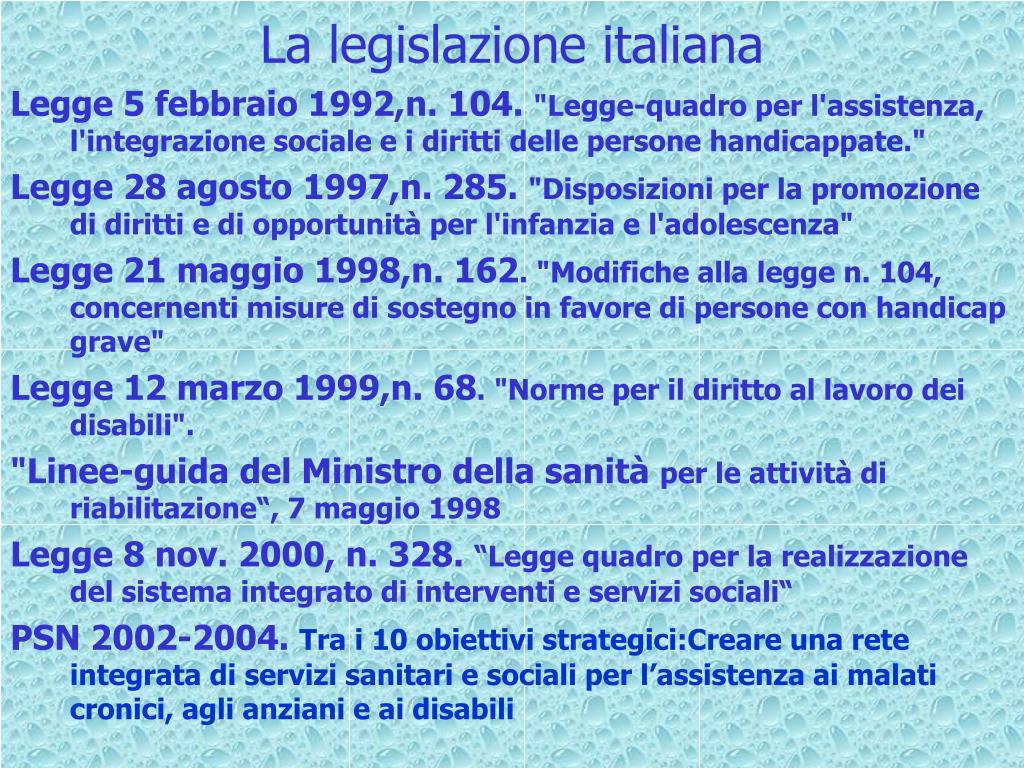 La legislazione italiana

Legge 5 febbraio 1992,n. 104. "Legge-quadro per l'assistenza, l'integrazione sociale e i diritti delle persone handicappate."

Legge 28 agosto 1997,n. 285. "Disposizioni per la promozione di diritti e di opportunità per l'infanzia e l'adolescenza"

Legge 21 maggio 1998,n. 162. "Modifiche alla legge n. 104, concernenti misure di sostegno in favore di persone con handicap grave"

Legge 12 marzo 1999,n. 68. "Norme per il diritto al lavoro dei disabili".

"Linee-guida del Ministro della sanità per le attività di riabilitazione“, 7 maggio 1998

Legge 8 nov. 2000, n. 328. “Legge quadro per la realizzazione del sistema integrato di interventi e servizi sociali“

PSN 2002-2004. Tra i 10 obiettivi strategici:Creare una rete integrata di servizi sanitari e sociali per l’assistenza ai malati cronici, agli anziani e ai disabili